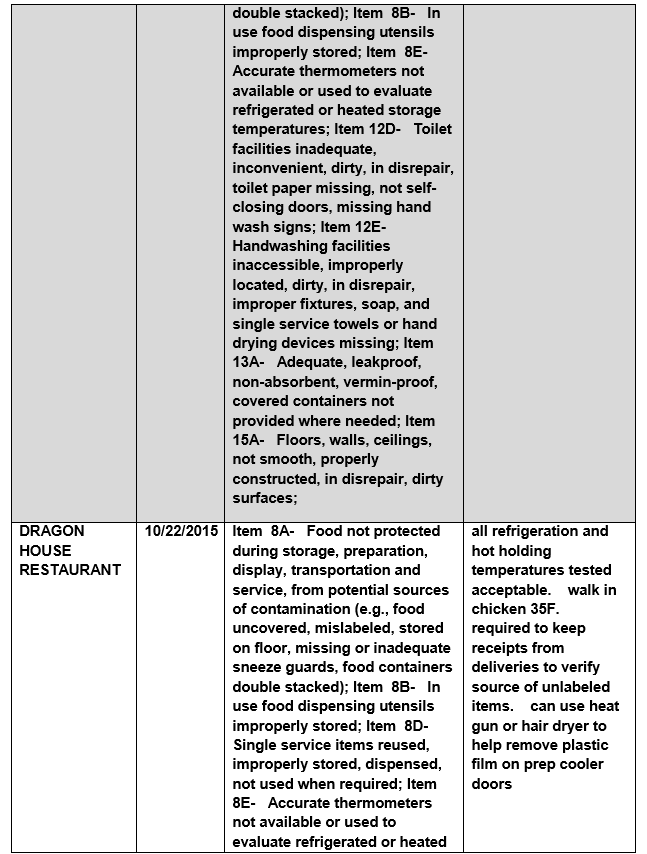 | | | | |
|---|---|---|---|
| | | double stacked); Item 8B- In use food dispensing utensils improperly stored; Item 8E- Accurate thermometers not available or used to evaluate refrigerated or heated storage temperatures; Item 12D- Toilet facilities inadequate, inconvenient, dirty, in disrepair, toilet paper missing, not self-closing doors, missing hand wash signs; Item 12E- Handwashing facilities inaccessible, improperly located, dirty, in disrepair, improper fixtures, soap, and single service towels or hand drying devices missing; Item 13A- Adequate, leakproof, non-absorbent, vermin-proof, covered containers not provided where needed; Item 15A- Floors, walls, ceilings, not smooth, properly constructed, in disrepair, dirty surfaces; | |
| DRAGON HOUSE RESTAURANT | 10/22/2015 | Item 8A- Food not protected during storage, preparation, display, transportation and service, from potential sources of contamination (e.g., food uncovered, mislabeled, stored on floor, missing or inadequate sneeze guards, food containers double stacked); Item 8B- In use food dispensing utensils improperly stored; Item 8D- Single service items reused, improperly stored, dispensed, not used when required; Item 8E- Accurate thermometers not available or used to evaluate refrigerated or heated | all refrigeration and hot holding temperatures tested acceptable. walk in chicken 35F. required to keep receipts from deliveries to verify source of unlabeled items. can use heat gun or hair dryer to help remove plastic film on prep cooler doors |